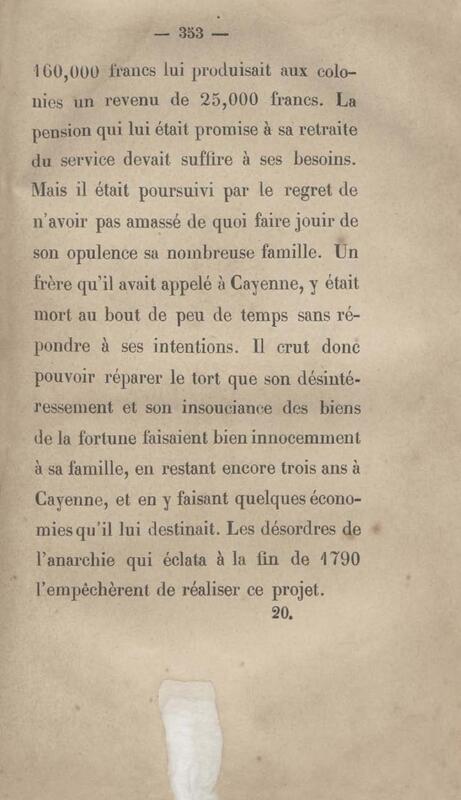 — 353 —

160,000 francs lui produisait aux colonies un revenu de 25,000 francs. La pension qui lui était promise à sa retraite du service devait suffire à ses besoins. Mais il était poursuivi par le regret de n'avoir pas amassé de quoi faire jouir de son opulence sa nombreuse famille. Un frère qu'il avait appelé à Cayenne, y était mort au bout de peu de temps sans répondre à ses intentions. Il crut donc pouvoir réparer le tort que son désintéressement et son insouciance des biens de la fortune faisaient bien innocemment à sa famille, en restant encore trois ans à Cayenne, et en y faisant quelques économies qu'il lui destinait. Les désordres de l'anarchie qui éclata à la fin de 1790 l'empêchèrent de réaliser ce projet.

20.